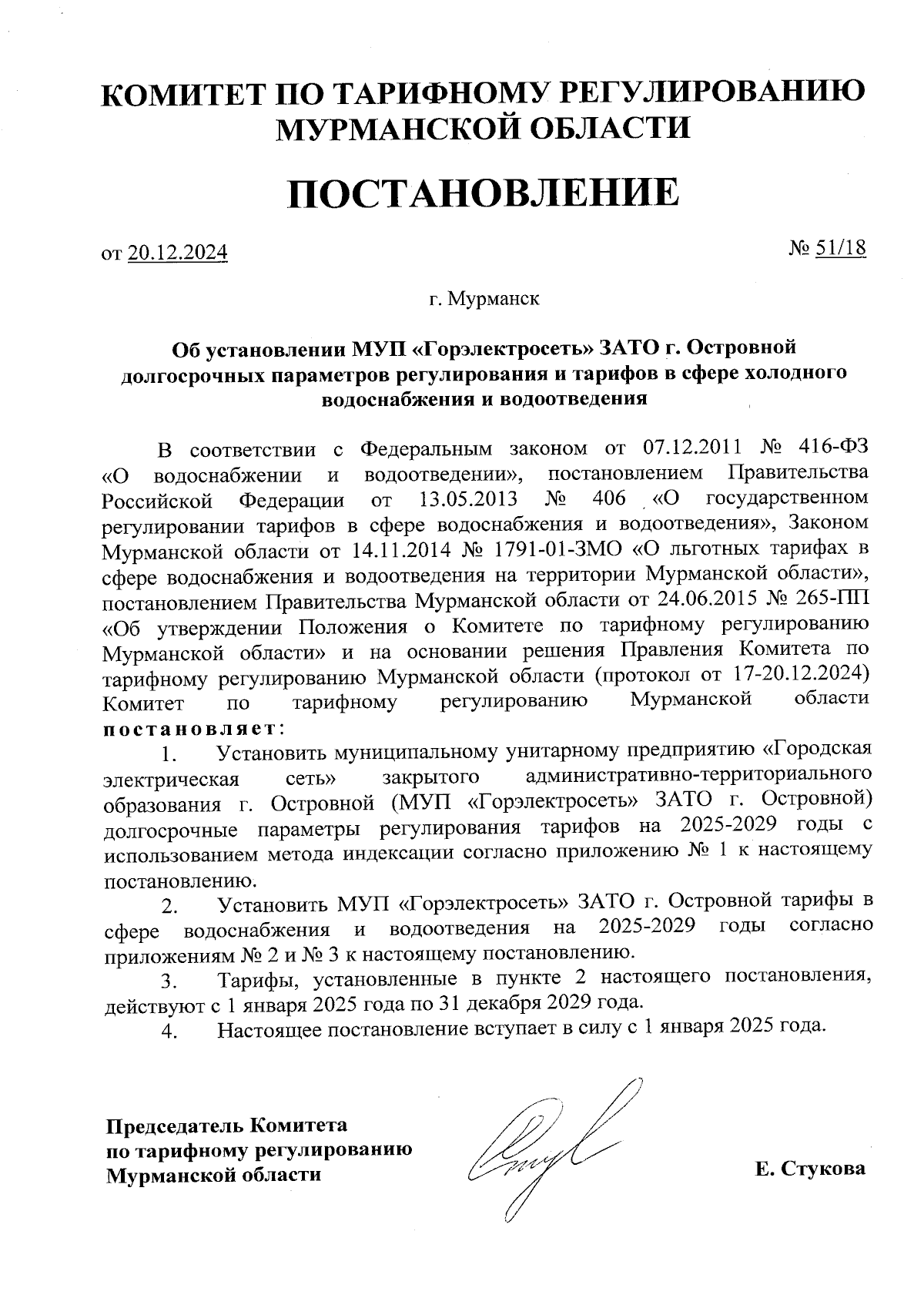 КОМИТЕТ ПО ТАРИФНОМУ РЕГУЛИРОВАНИЮ МУРМАНСКОЙ ОБЛАСТИ

ПОСТАНОВЛЕНИЕ

от 20.12.2024

№ 51/18

г. Мурманск

Об установлении МУП «Горэлектросеть» ЗАТО г. Островной долгосрочных параметров регулирования и тарифов в сфере холодного водоснабжения и водоотведения

В соответствии с Федеральным законом от 07.12.2011 № 416-ФЗ «О водоснабжении и водоотведении», постановлением Правительства Российской Федерации от 13.05.2013 № 406 «О государственном регулировании тарифов в сфере водоснабжения и водоотведения», Законом Мурманской области от 14.11.2014 № 1791-01-ЗМО «О льготных тарифах в сфере водоснабжения и водоотведения на территории Мурманской области», постановлением Правительства Мурманской области от 24.06.2015 № 265-ПП «Об утверждении Положения о Комитете по тарифному регулированию Мурманской области» и на основании решения Правления Комитета по тарифному регулированию Мурманской области (протокол от 17-20.12.2024) Комитет по тарифному регулированию Мурманской области постановляет:

1. Установить муниципальному унитарному предприятию «Городская электрическая сеть» закрытого административно-территориального образования г. Островной (МУП «Горэлектросеть» ЗАТО г. Островной) долгосрочные параметры регулирования тарифов на 2025-2029 годы с использованием метода индексации согласно приложению № 1 к настоящему постановлению.

2. Установить МУП «Горэлектросеть» ЗАТО г. Островной тарифы в сфере водоснабжения и водоотведения на 2025-2029 годы согласно приложениям № 2 и № 3 к настоящему постановлению.

3. Тарифы, установленные в пункте 2 настоящего постановления, действуют с 1 января 2025 года по 31 декабря 2029 года.

4. Настоящее постановление вступает в силу с 1 января 2025 года.

Председатель Комитета по тарифному регулированию Мурманской области

Е. Стукова